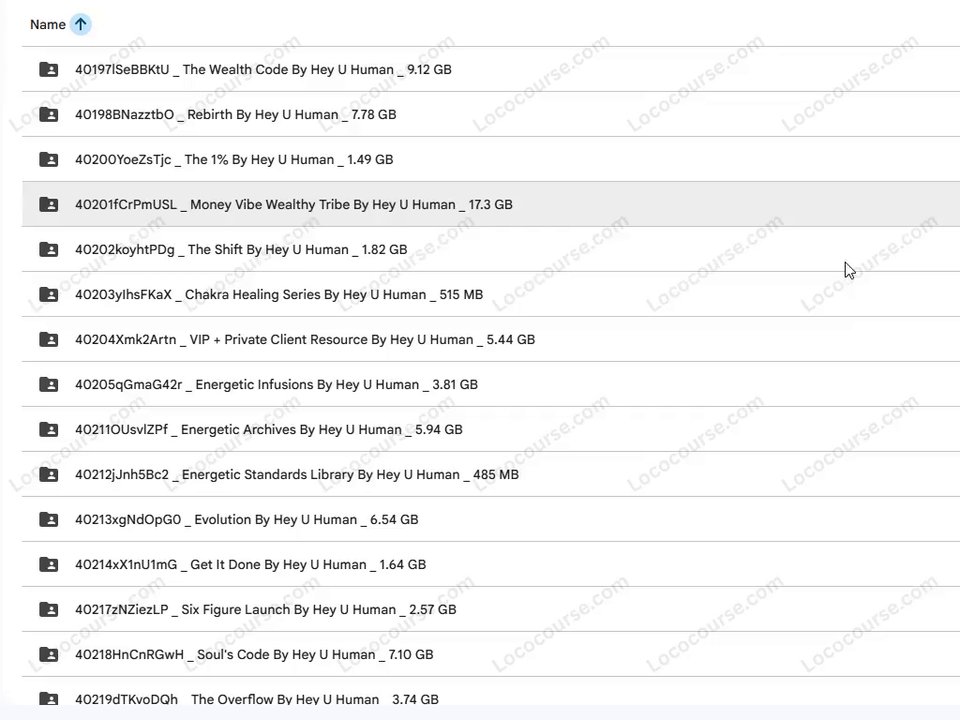 Name

40197lSeBBKtU _ The Wealth Code By Hey U Human _ 9.12 GB

40198BNazztbO _ Rebirth By Hey U Human _ 7.78 GB

40200YoeZsTjc _ The 1% By Hey U Human _ 1.49 GB

40201fCrPmUSL _ Money Vibe Wealthy Tribe By Hey U Human _ 17.3 GB

40202koyhtPDg _ The Shift By Hey U Human _ 1.82 GB

40203yIhsFKaX _ Chakra Healing Series By Hey U Human _ 515 MB

40204Xmk2Artn _ VIP + Private Client Resource By Hey U Human _ 5.44 GB

40205qGmaG42r _ Energetic Infusions By Hey U Human _ 3.81 GB

40211OUsvlZPf _ Energetic Archives By Hey U Human _ 5.94 GB

40212jJnh5Bc2 _ Energetic Standards Library By Hey U Human _ 485 MB

40213xgNdOpG0 _ Evolution By Hey U Human _ 6.54 GB

40214xX1nU1mG _ Get It Done By Hey U Human _ 1.64 GB

40217zNZiezLP _ Six Figure Launch By Hey U Human _ 2.57 GB

40218HnCnRGwH _ Soul's Code By Hey U Human _ 7.10 GB

40219dTKvoDQh _ The Overflow By Hey U Human _ 3.74 GB

Lococourse.com